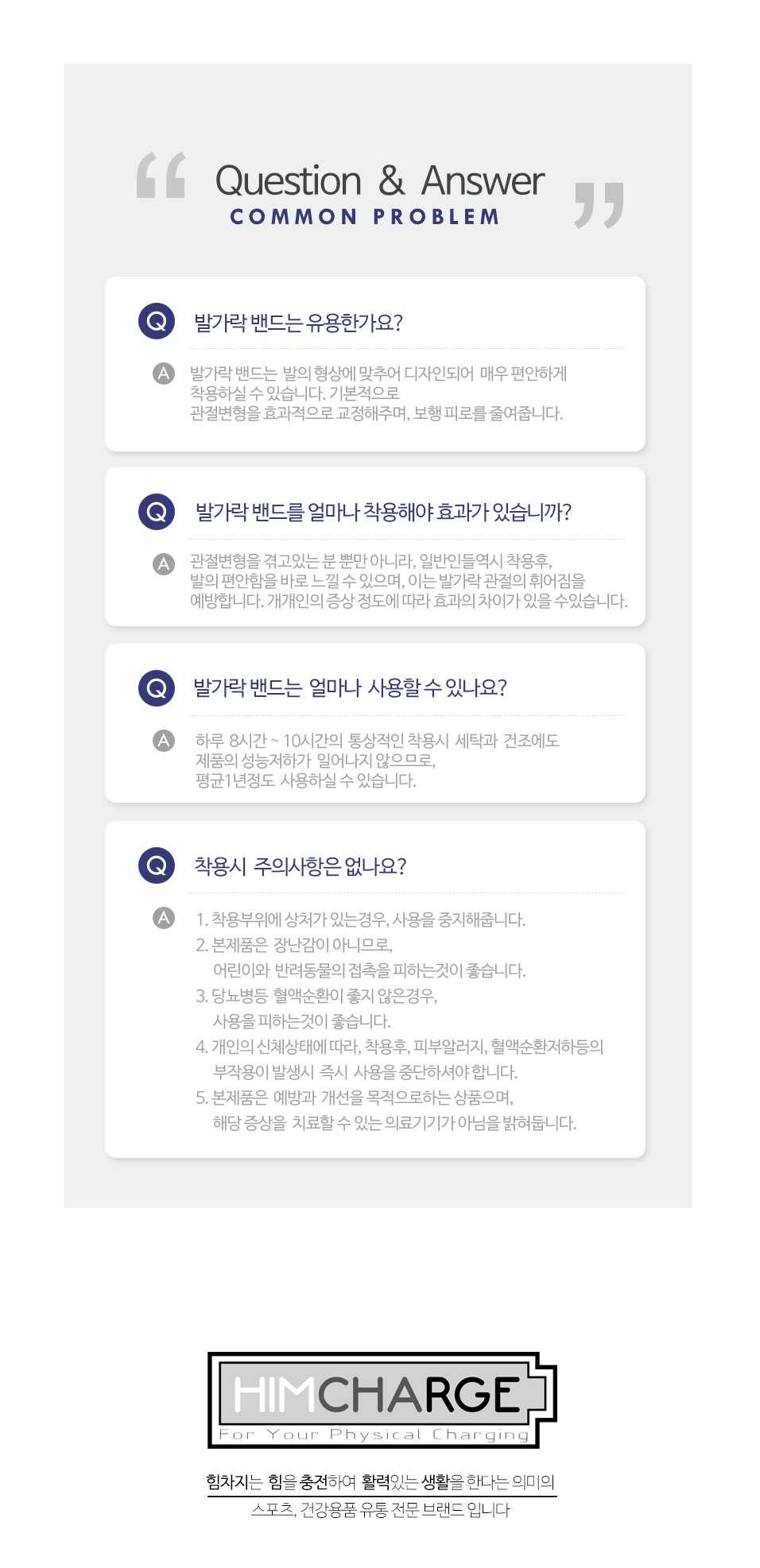 Question & Answer
COMMON PROBLEM

Q 발가락 밴드는 유용한가요?

A 발가락 밴드는 발의 형상에 맞추어 디자인되어 매우 편안하게 착용하실 수 있습니다. 기본적으로 관절변형을 효과적으로 교정해주며, 보행 피로를 줄여줍니다.

Q 발가락 밴드를 얼마나 착용해야 효과가 있습니까?

A 관절변형을 겪고있는 분 뿐만 아니라, 일반인들역시 착용후, 발의 편안함을 바로 느낄 수 있으며, 이는 발가락 관절의 휘어짐을 예방합니다. 개개인의 증상 정도에 따라 효과의 차이가 있을 수있습니다.

Q 발가락 밴드는 얼마나 사용할 수 있나요?

A 하루 8시간 ~ 10시간의 통상적인 착용시 세탁과 건조에도 제품의 성능저하가 일어나지 않으므로, 평균1년정도 사용하실 수 있습니다.

Q 착용시 주의사항은 없나요?

A 1. 착용부위에 상처가 있는경우, 사용을 중지해줍니다.
2. 본제품은 장난감이 아니므로, 어린이와 반려동물의 접촉을 피하는것이 좋습니다.
3. 당뇨병등 혈액순환이 좋지 않은경우, 사용을 피하는것이 좋습니다.
4. 개인의 신체상태에 따라, 착용후, 피부알러지, 혈액순환저하등의 부작용이 발생시 즉시 사용을 중단하셔야 합니다.
5. 본제품은 예방과 개선을 목적으로하는 상품으며, 해당 증상을 치료할 수 있는 의료기기가 아님을 밝혀둡니다.

HIMCHARGE
For Your Physical Charging

힘차지는 힘을 충전하여 활력있는 생활을 한다는 의미의
스포츠, 건강용품 유통 전문 브랜드 입니다